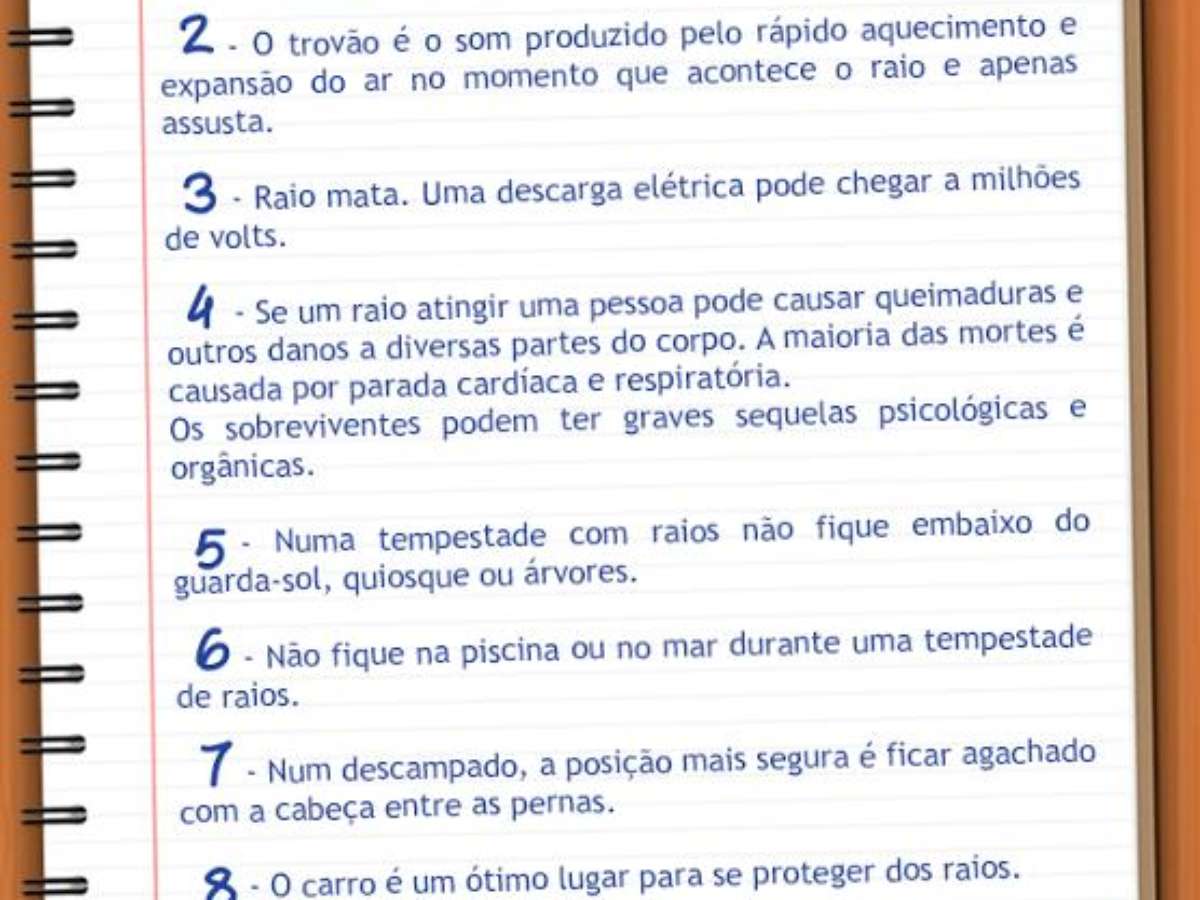 2 - O trovão é o som produzido pelo rápido aquecimento e expansão do ar no momento que acontece o raio e apenas assusta.

3 - Raio mata. Uma descarga elétrica pode chegar a milhões de volts.

4 - Se um raio atingir uma pessoa pode causar queimaduras e outros danos a diversas partes do corpo. A maioria das mortes é causada por parada cardíaca e respiratória.
Os sobreviventes podem ter graves sequelas psicológicas e orgânicas.

5 - Numa tempestade com raios não fique embaixo do guarda-sol, quiosque ou árvores.

6 - Não fique na piscina ou no mar durante uma tempestade de raios.

7 - Num descampado, a posição mais segura é ficar agachado com a cabeça entre as pernas.

8 - O carro é um ótimo lugar para se proteger dos raios.